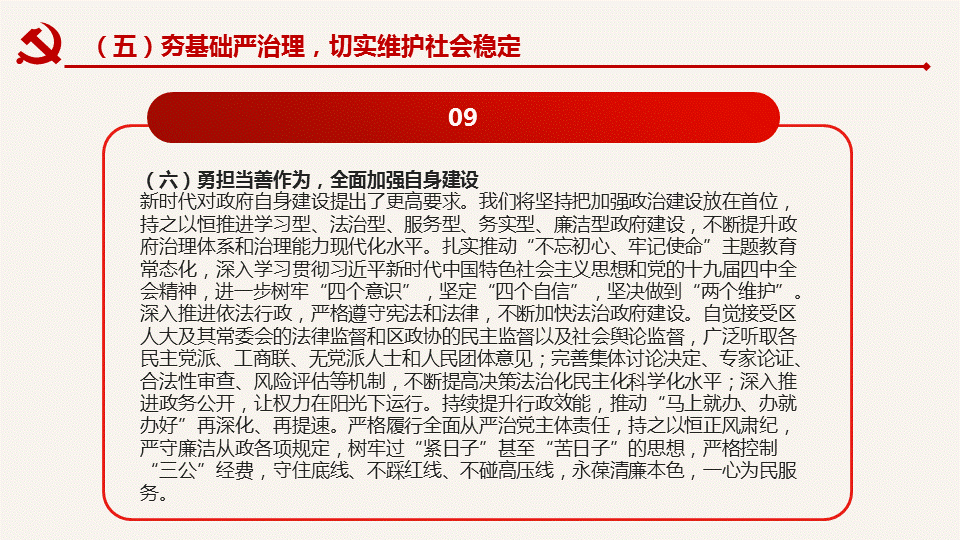 （五）夯基础严治理，切实维护社会稳定

09

（六）勇担当善作为，全面加强自身建设
新时代对政府自身建设提出了更高要求。我们将坚持把加强政治建设放在首位，持之以恒推进学习型、法治型、服务型、务实型、廉洁型政府建设，不断提升政府治理体系和治理能力现代化水平。扎实推动“不忘初心、牢记使命”主题教育常态化，深入学习贯彻习近平新时代中国特色社会主义思想和党的十九届四中全会精神，进一步树牢“四个意识”，坚定“四个自信”，坚决做到“两个维护”。深入推进依法行政，严格遵守宪法和法律，不断加快法治政府建设。自觉接受区人大及其常委会的法律监督和区政协的民主监督以及社会舆论监督，广泛听取各民主党派、工商联、无党派人士和人民团体意见；完善集体讨论决定、专家论证、合法性审查、风险评估等机制，不断提高决策法治化民主化科学化水平；深入推进政务公开，让权力在阳光下运行。持续提升行政效能，推动“马上就办、办就办好”再深化、再提速。严格履行全面从严治党主体责任，持之以恒正风肃纪，严守廉洁从政各项规定，树牢过“紧日子”甚至“苦日子”的思想，严格控制“三公”经费，守住底线、不踩红线、不碰高压线，永葆清廉本色，一心为民服务。